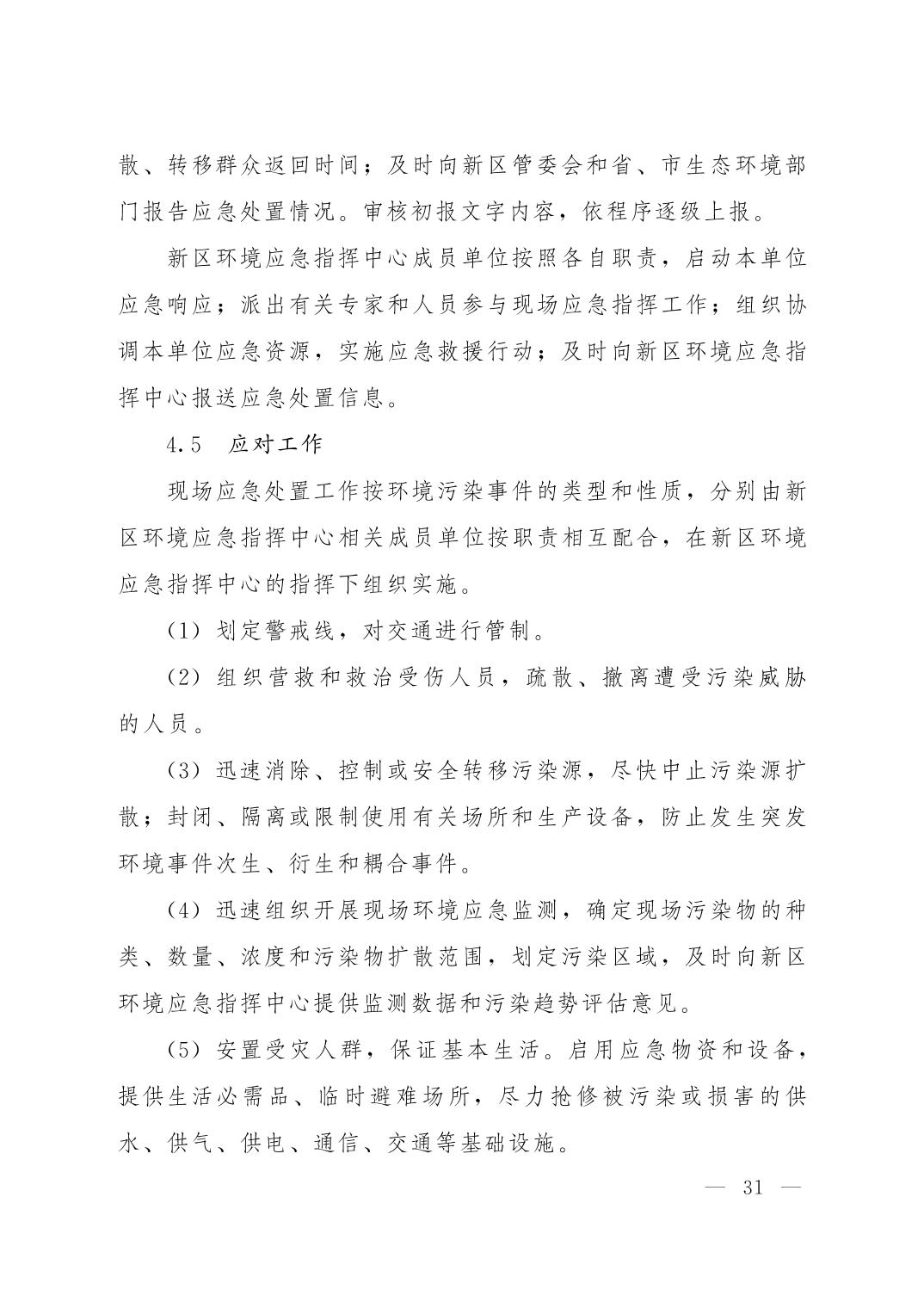 散、转移群众返回时间；及时向新区管委会和省、市生态环境部门报告应急处置情况。审核初报文字内容，依程序逐级上报。

新区环境应急指挥中心成员单位按照各自职责，启动本单位应急响应；派出有关专家和人员参与现场应急指挥工作；组织协调本单位应急资源，实施应急救援行动；及时向新区环境应急指挥中心报送应急处置信息。

4.5　应对工作

现场应急处置工作按环境污染事件的类型和性质，分别由新区环境应急指挥中心相关成员单位按职责相互配合，在新区环境应急指挥中心的指挥下组织实施。

（1）划定警戒线，对交通进行管制。

（2）组织营救和救治受伤人员，疏散、撤离遭受污染威胁的人员。

（3）迅速消除、控制或安全转移污染源，尽快中止污染源扩散；封闭、隔离或限制使用有关场所和生产设备，防止发生突发环境事件次生、衍生和耦合事件。

（4）迅速组织开展现场环境应急监测，确定现场污染物的种类、数量、浓度和污染物扩散范围，划定污染区域，及时向新区环境应急指挥中心提供监测数据和污染趋势评估意见。

（5）安置受灾人群，保证基本生活。启用应急物资和设备，提供生活必需品、临时避难场所，尽力抢修被污染或损害的供水、供气、供电、通信、交通等基础设施。

— 31 —